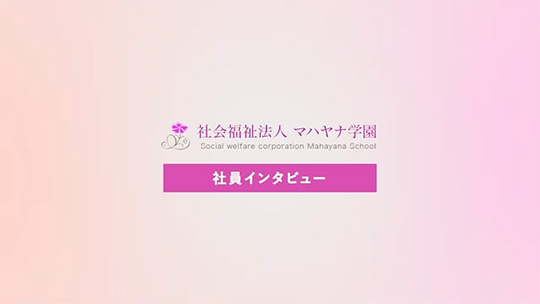 社会福祉法人 マハヤナ学園
Social welfare corporation Mahayana School

社員インタビュー